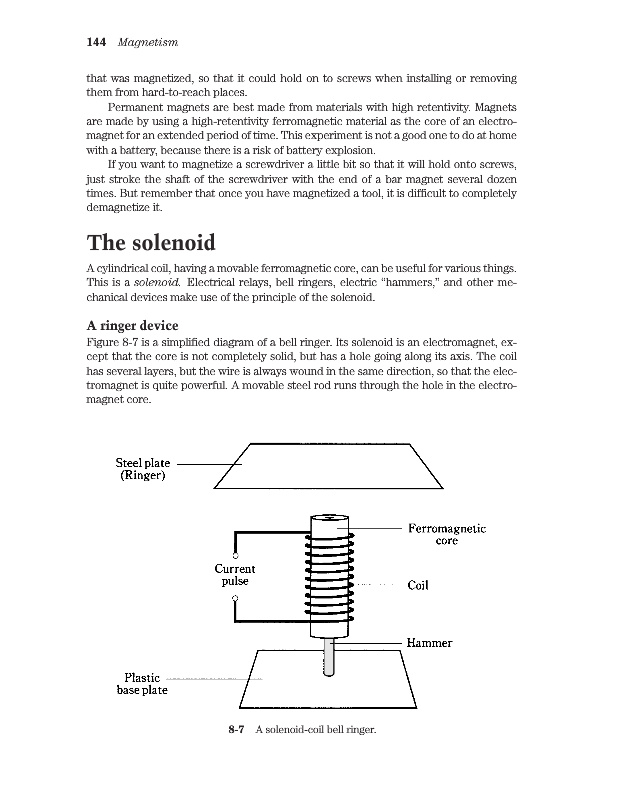 144 Magnetism

that was magnetized, so that it could hold on to screws when installing or removing them from hard-to-reach places.

Permanent magnets are best made from materials with high retentivity. Magnets are made by using a high-retentivity ferromagnetic material as the core of an electromagnet for an extended period of time. This experiment is not a good one to do at home with a battery, because there is a risk of battery explosion.

If you want to magnetize a screwdriver a little bit so that it will hold onto screws, just stroke the shaft of the screwdriver with the end of a bar magnet several dozen times. But remember that once you have magnetized a tool, it is difficult to completely demagnetize it.

The solenoid

A cylindrical coil, having a movable ferromagnetic core, can be useful for various things. This is a solenoid. Electrical relays, bell ringers, electric "hammers," and other mechanical devices make use of the principle of the solenoid.

A ringer device

Figure 8-7 is a simplified diagram of a bell ringer. Its solenoid is an electromagnet, except that the core is not completely solid, but has a hole going along its axis. The coil has several layers, but the wire is always wound in the same direction, so that the electromagnet is quite powerful. A movable steel rod runs through the hole in the electromagnet core.

Steel plate (Ringer)

Ferromagnetic core

Current pulse

Coil

Hammer

Plastic base plate

8-7 A solenoid-coil bell ringer.